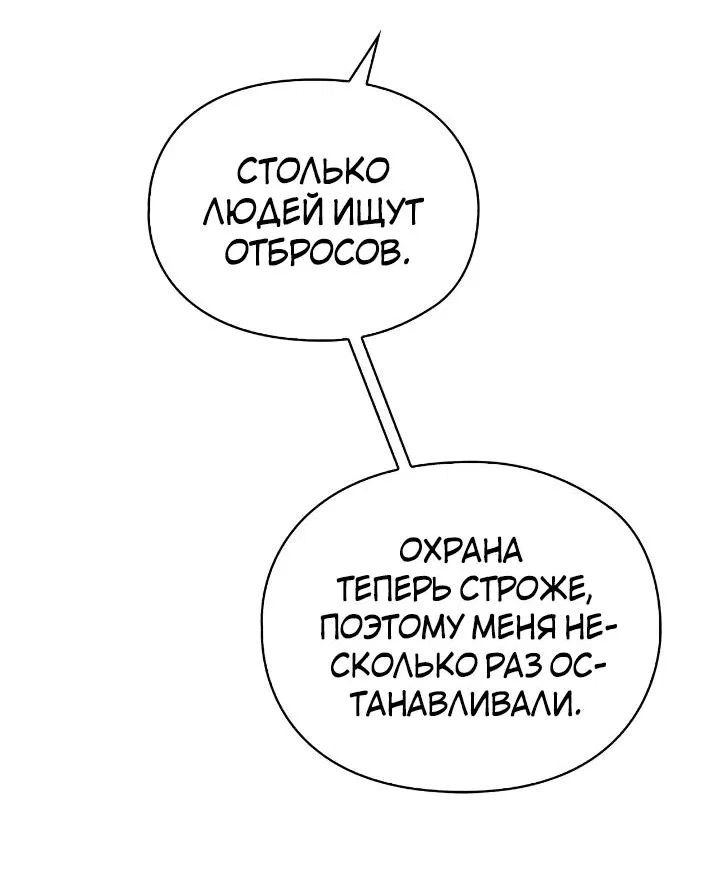 СТОЛЬКО ЛЮДЕЙ ИЩУТ ОТБРОСОВ.

ОХРАНА ТЕПЕРЬ СТРОЖЕ, ПОЭТОМУ МЕНЯ НЕСКОЛЬКО РАЗ ОСТАНАВЛИВАЛИ.